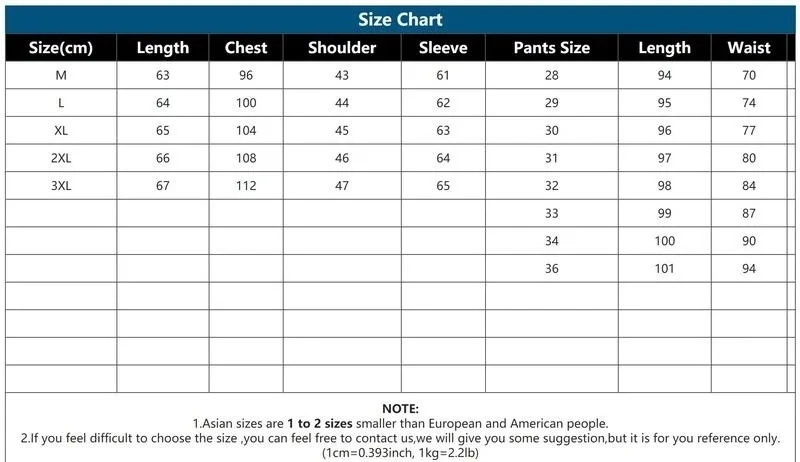 Size Chart

| Size(cm) | Length | Chest | Shoulder | Sleeve | Pants Size | Length | Waist |
|---|---|---|---|---|---|---|---|
| M | 63 | 96 | 43 | 61 | 28 | 94 | 70 |
| L | 64 | 100 | 44 | 62 | 29 | 95 | 74 |
| XL | 65 | 104 | 45 | 63 | 30 | 96 | 77 |
| 2XL | 66 | 108 | 46 | 64 | 31 | 97 | 80 |
| 3XL | 67 | 112 | 47 | 65 | 32 | 98 | 84 |
| | | | | | 33 | 99 | 87 |
| | | | | | 34 | 100 | 90 |
| | | | | | 36 | 101 | 94 |
| | | | | | | | |
| | | | | | | | |
| | | | | | | | |
| | | | | | | | |

NOTE:
1.Asian sizes are 1 to 2 sizes smaller than European and American people.
2.If you feel difficult to choose the size ,you can feel free to contact us,we will give you some suggestion,but it is for you reference only.
(1cm=0.393inch, 1kg=2.2lb)